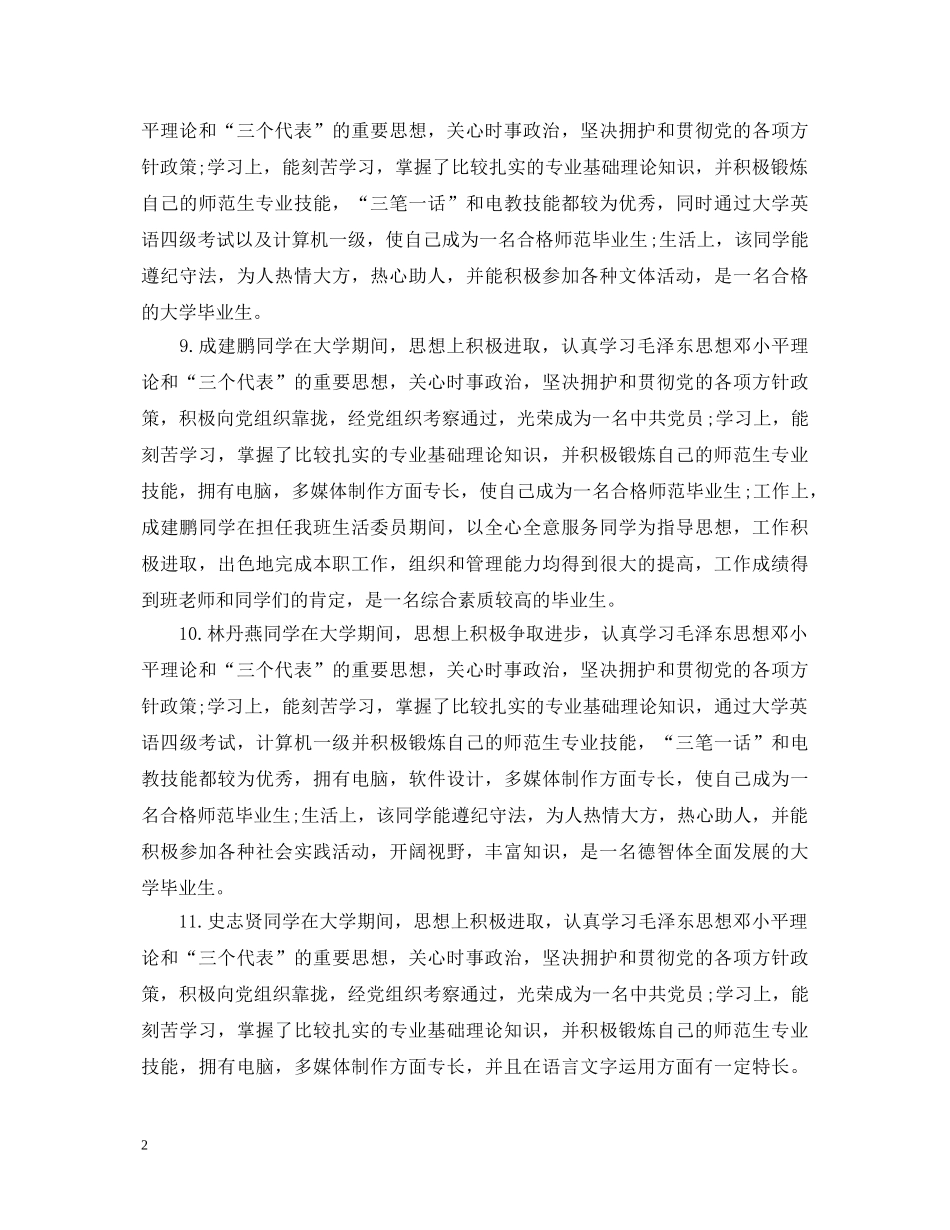 平理论和“三个代表”的重要思想，关心时事政治，坚决拥护和贯彻党的各项方针政策;学习上，能刻苦学习，掌握了比较扎实的专业基础理论知识，并积极锻炼自己的师范生专业技能，“三笔一话”和电教技能都较为优秀，同时通过大学英语四级考试以及计算机一级，使自己成为一名合格师范毕业生;生活上，该同学能遵纪守法，为人热情大方，热心助人，并能积极参加各种文体活动，是一名合格的大学毕业生。

9.成建鹏同学在大学期间，思想上积极进取，认真学习毛泽东思想邓小平理论和“三个代表”的重要思想，关心时事政治，坚决拥护和贯彻党的各项方针政策，积极向党组织靠拢，经党组织考察通过，光荣成为一名中共党员;学习上，能刻苦学习，掌握了比较扎实的专业基础理论知识，并积极锻炼自己的师范生专业技能，拥有电脑，多媒体制作方面专长，使自己成为一名合格师范毕业生;工作上，成建鹏同学在担任我班生活委员期间，以全心全意服务同学为指导思想，工作积极进取，出色地完成本职工作，组织和管理能力均得到很大的提高，工作成绩得到班老师和同学们的肯定，是一名综合素质较高的毕业生。

10.林丹燕同学在大学期间，思想上积极争取进步，认真学习毛泽东思想邓小平理论和“三个代表”的重要思想，关心时事政治，坚决拥护和贯彻党的各项方针政策;学习上，能刻苦学习，掌握了比较扎实的专业基础理论知识，通过大学英语四级考试，计算机一级并积极锻炼自己的师范生专业技能，“三笔一话”和电教技能都较为优秀，拥有电脑，软件设计，多媒体制作方面专长，使自己成为一名合格师范毕业生;生活上，该同学能遵纪守法，为人热情大方，热心助人，并能积极参加各种社会实践活动，开阔视野，丰富知识，是一名德智体全面发展的大学毕业生。

11.史志贤同学在大学期间，思想上积极进取，认真学习毛泽东思想邓小平理论和“三个代表”的重要思想，关心时事政治，坚决拥护和贯彻党的各项方针政策，积极向党组织靠拢，经党组织考察通过，光荣成为一名中共党员;学习上，能刻苦学习，掌握了比较扎实的专业基础理论知识，并积极锻炼自己的师范生专业技能，拥有电脑，多媒体制作方面专长，并且在语言文字运用方面有一定特长。

2